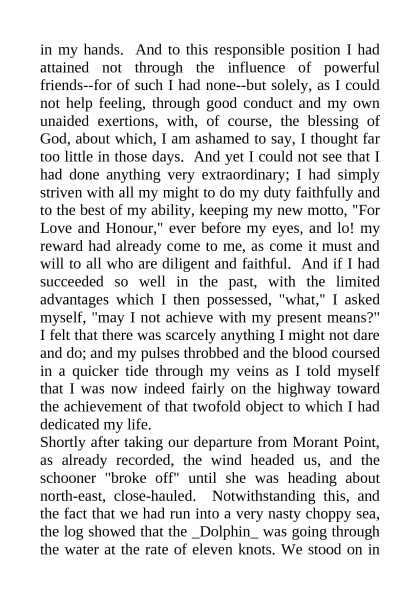 in my hands. And to this responsible position I had attained not through the influence of powerful friends--for of such I had none--but solely, as I could not help feeling, through good conduct and my own unaided exertions, with, of course, the blessing of God, about which, I am ashamed to say, I thought far too little in those days. And yet I could not see that I had done anything very extraordinary; I had simply striven with all my might to do my duty faithfully and to the best of my ability, keeping my new motto, "For Love and Honour," ever before my eyes, and lo! my reward had already come to me, as come it must and will to all who are diligent and faithful. And if I had succeeded so well in the past, with the limited advantages which I then possessed, "what," I asked myself, "may I not achieve with my present means?" I felt that there was scarcely anything I might not dare and do; and my pulses throbbed and the blood coursed in a quicker tide through my veins as I told myself that I was now indeed fairly on the highway toward the achievement of that twofold object to which I had dedicated my life.
Shortly after taking our departure from Morant Point, as already recorded, the wind headed us, and the schooner "broke off" until she was heading about north-east, close-hauled. Notwithstanding this, and the fact that we had run into a very nasty choppy sea, the log showed that the _Dolphin_ was going through the water at the rate of eleven knots. We stood on in